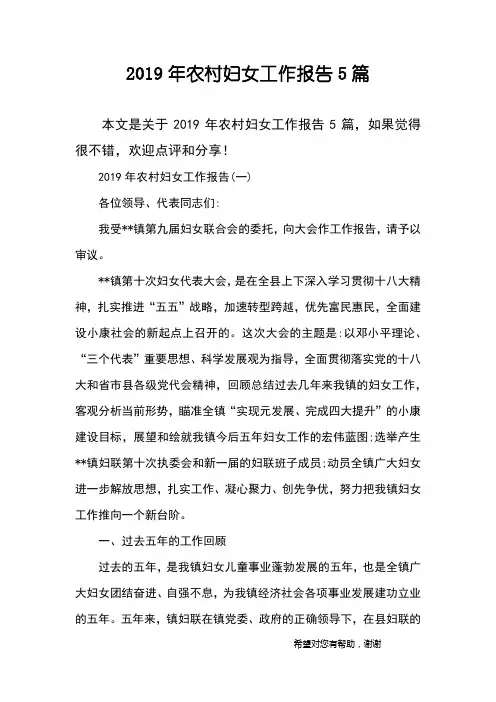 2019 年农村妇女工作报告 5 篇

本文是关于 2019 年农村妇女工作报告 5 篇，如果觉得很不错，欢迎点评和分享！

2019 年农村妇女工作报告(一)

各位领导、代表同志们:

我受**镇第九届妇女联合会的委托，向大会作工作报告，请予以审议。

**镇第十次妇女代表大会，是在全县上下深入学习贯彻十八大精神，扎实推进“五五”战略，加速转型跨越，优先富民惠民，全面建设小康社会的新起点上召开的。这次大会的主题是:以邓小平理论、“三个代表”重要思想、科学发展观为指导，全面贯彻落实党的十八大和省市县各级党代会精神，回顾总结过去几年来我镇的妇女工作，客观分析当前形势，瞄准全镇“实现元发展、完成四大提升”的小康建设目标，展望和绘就我镇今后五年妇女工作的宏伟蓝图;选举产生**镇妇联第十次执委会和新一届的妇联班子成员;动员全镇广大妇女进一步解放思想，扎实工作、凝心聚力、创先争优，努力把我镇妇女工作推向一个新台阶。

一、过去五年的工作回顾

过去的五年，是我镇妇女儿童事业蓬勃发展的五年，也是全镇广大妇女团结奋进、自强不息，为我镇经济社会各项事业发展建功立业的五年。五年来，镇妇联在镇党委、政府的正确领导下，在县妇联的

希望对您有帮助，谢谢